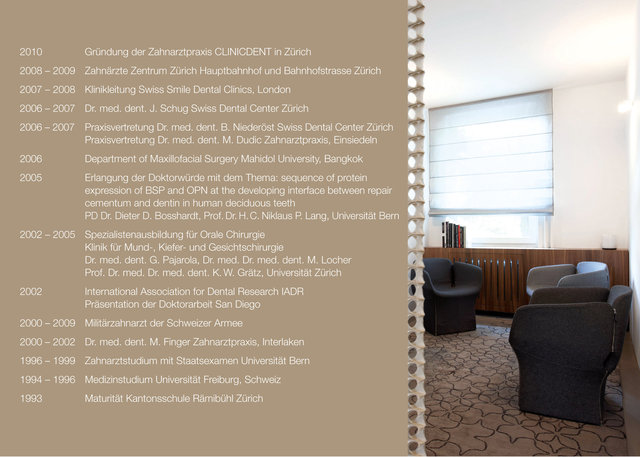 2010 Gründung der Zahnarztpraxis CLINICDENT in Zürich

2008 – 2009 Zahnärzte Zentrum Zürich Hauptbahnhof und Bahnhofstrasse Zürich

2007 – 2008 Klinikleitung Swiss Smile Dental Clinics, London

2006 – 2007 Dr. med. dent. J. Schug Swiss Dental Center Zürich

2006 – 2007 Praxisvertretung Dr. med. dent. B. Niederöst Swiss Dental Center Zürich
Praxisvertretung Dr. med. dent. M. Dudic Zahnarztpraxis, Einsiedeln

2006 Department of Maxillofacial Surgery Mahidol University, Bangkok

2005 Erlangung der Doktorwürde mit dem Thema: sequence of protein expression of BSP and OPN at the developing interface between repair cementum and dentin in human deciduous teeth
PD Dr. Dieter D. Bosshardt, Prof. Dr. H. C. Niklaus P. Lang, Universität Bern

2002 – 2005 Spezialistenausbildung für Orale Chirurgie
Klinik für Mund-, Kiefer- und Gesichtschirurgie
Dr. med. dent. G. Pajarola, Dr. med. Dr. med. dent. M. Locher
Prof. Dr. med. Dr. med. dent. K. W. Grätz, Universität Zürich

2002 International Association for Dental Research IADR
Präsentation der Doktorarbeit San Diego

2000 – 2009 Militärzahnarzt der Schweizer Armee

2000 – 2002 Dr. med. dent. M. Finger Zahnarztpraxis, Interlaken

1996 – 1999 Zahnarztstudium mit Staatsexamen Universität Bern

1994 – 1996 Medizinstudium Universität Freiburg, Schweiz

1993 Maturität Kantonsschule Rämibühl Zürich